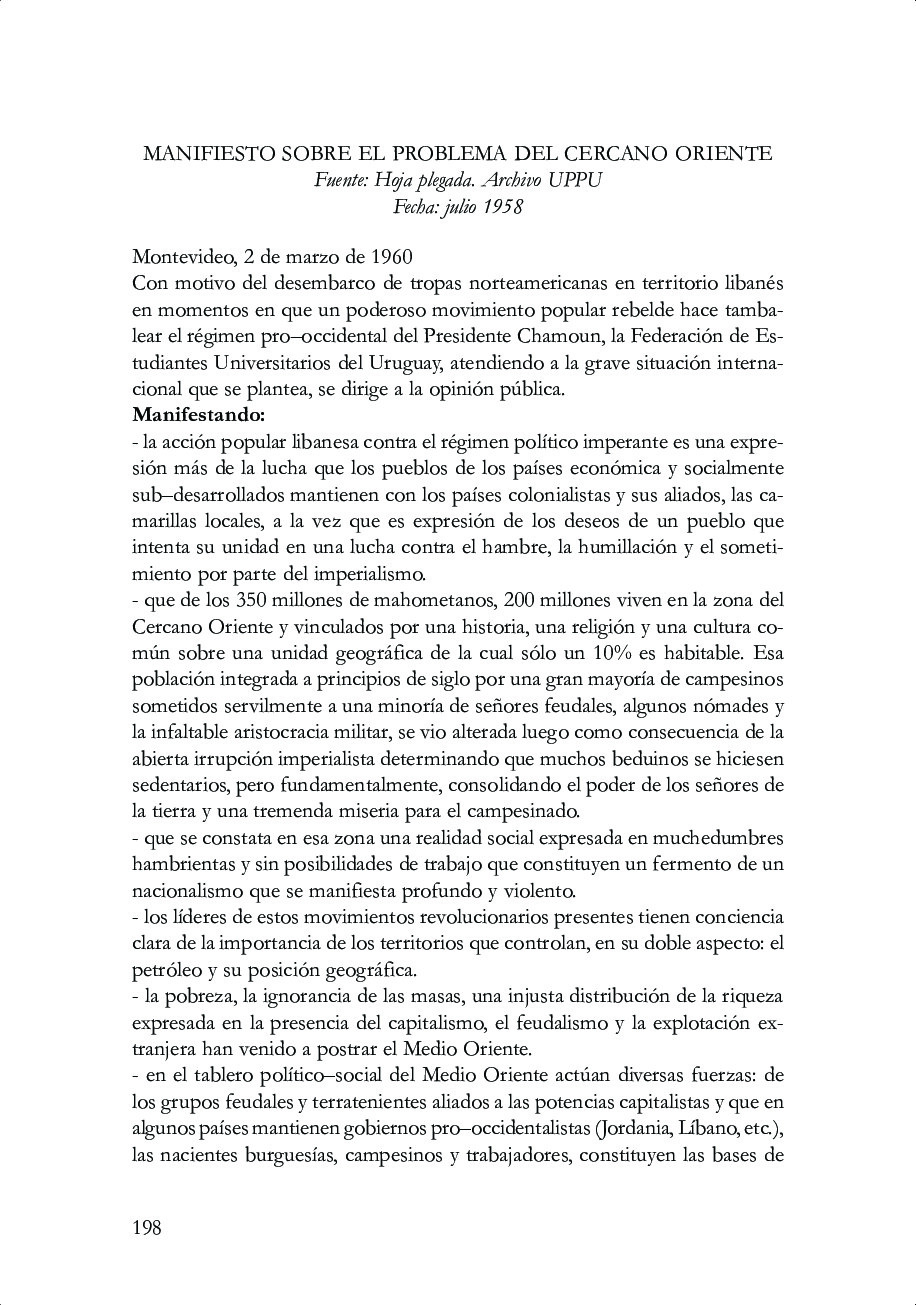 MANIFIESTO SOBRE EL PROBLEMA DEL CERCANO ORIENTE
Fuente: Hoja plegada. Archivo UPPU
Fecha: julio 1958

Montevideo, 2 de marzo de 1960
Con motivo del desembarco de tropas norteamericanas en territorio libanés en momentos en que un poderoso movimiento popular rebelde hace tambalear el régimen pro–occidental del Presidente Chamoun, la Federación de Estudiantes Universitarios del Uruguay, atendiendo a la grave situación internacional que se plantea, se dirige a la opinión pública.
Manifestando:
- la acción popular libanesa contra el régimen político imperante es una expresión más de la lucha que los pueblos de los países económica y socialmente sub–desarrollados mantienen con los países colonialistas y sus aliados, las camarillas locales, a la vez que es expresión de los deseos de un pueblo que intenta su unidad en una lucha contra el hambre, la humillación y el sometimiento por parte del imperialismo.
- que de los 350 millones de mahometanos, 200 millones viven en la zona del Cercano Oriente y vinculados por una historia, una religión y una cultura común sobre una unidad geográfica de la cual sólo un 10% es habitable. Esa población integrada a principios de siglo por una gran mayoría de campesinos sometidos servilmente a una minoría de señores feudales, algunos nómades y la infaltable aristocracia militar, se vio alterada luego como consecuencia de la abierta irrupción imperialista determinando que muchos beduinos se hiciesen sedentarios, pero fundamentalmente, consolidando el poder de los señores de la tierra y una tremenda miseria para el campesinado.
- que se constata en esa zona una realidad social expresada en muchedumbres hambrientas y sin posibilidades de trabajo que constituyen un fermento de un nacionalismo que se manifiesta profundo y violento.
- los líderes de estos movimientos revolucionarios presentes tienen conciencia clara de la importancia de los territorios que controlan, en su doble aspecto: el petróleo y su posición geográfica.
- la pobreza, la ignorancia de las masas, una injusta distribución de la riqueza expresada en la presencia del capitalismo, el feudalismo y la explotación extranjera han venido a postrar el Medio Oriente.
- en el tablero político–social del Medio Oriente actúan diversas fuerzas: de los grupos feudales y terratenientes aliados a las potencias capitalistas y que en algunos países mantienen gobiernos pro–occidentalistas (Jordania, Líbano, etc.), las nacientes burguesías, campesinos y trabajadores, constituyen las bases de

198